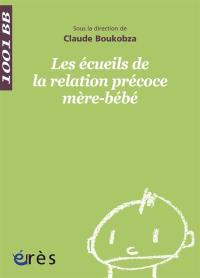 1001 BB

Sous la direction de
Claude Boukobza

Les écueils de la relation précoce mère-bébé

érès